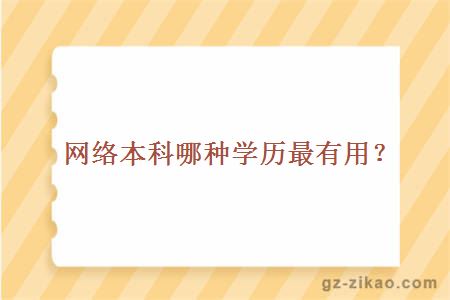 网络本科哪种学历最有用？

gz-zikao.com